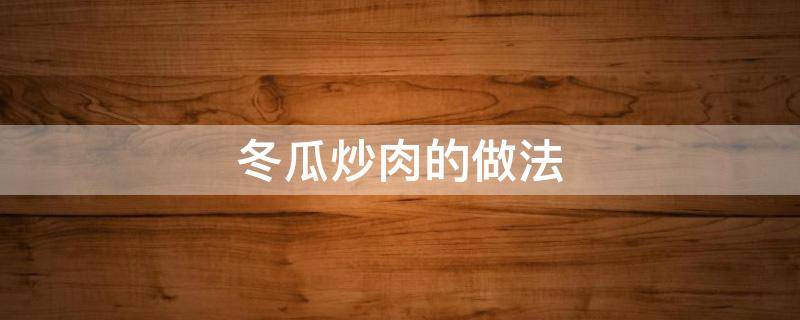 冬瓜炒肉的做法